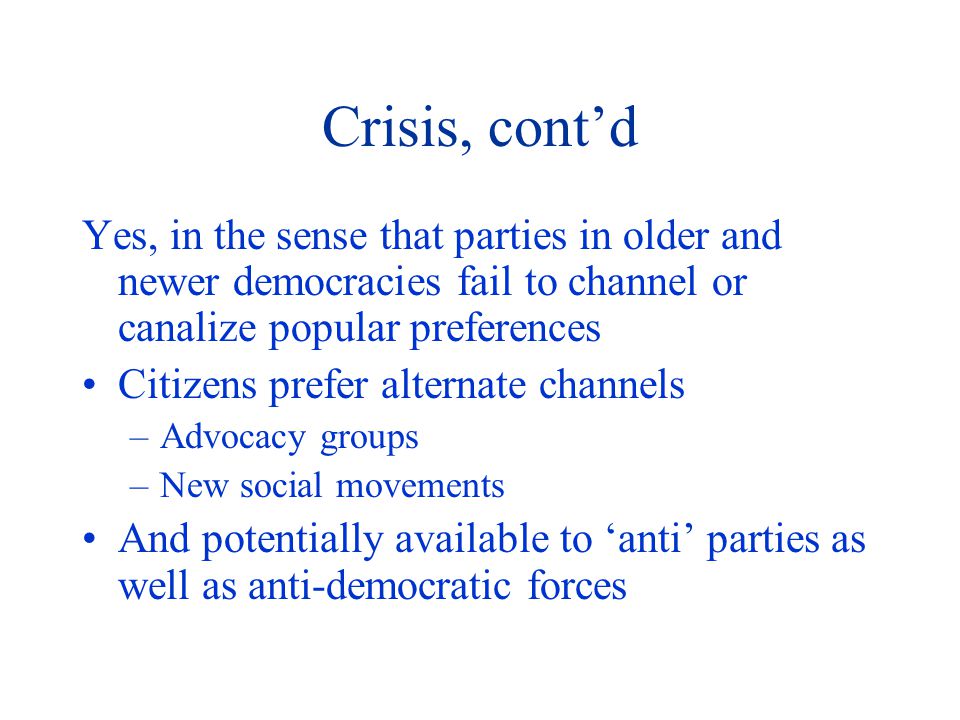 Crisis, cont’d

Yes, in the sense that parties in older and newer democracies fail to channel or canalize popular preferences

• Citizens prefer alternate channels
  – Advocacy groups
  – New social movements
• And potentially available to ‘anti’ parties as well as anti-democratic forces